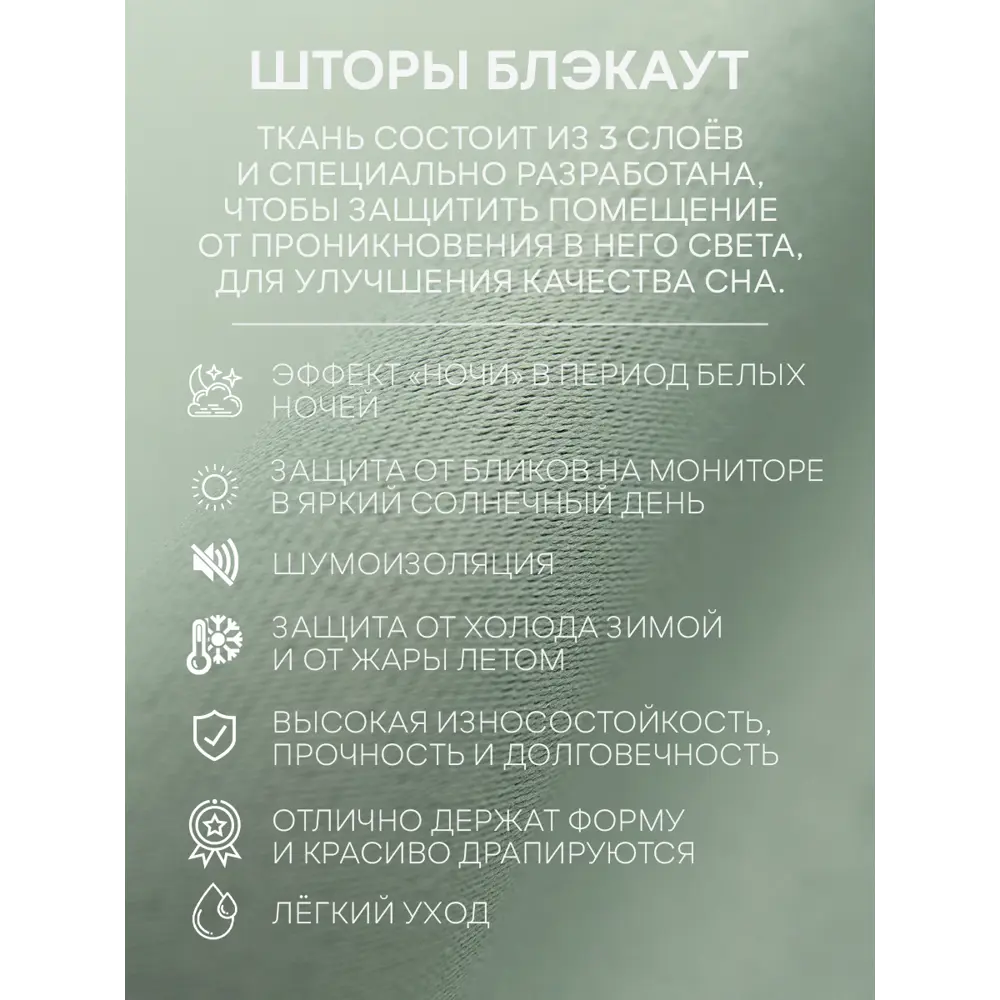 ШТОРЫ БЛЭКАУТ

ТКАНЬ СОСТОИТ ИЗ 3 СЛОЁВ И СПЕЦИАЛЬНО РАЗРАБОТАНА, ЧТОБЫ ЗАЩИТИТЬ ПОМЕЩЕНИЕ ОТ ПРОНИКНОВЕНИЯ В НЕГО СВЕТА, ДЛЯ УЛУЧШЕНИЯ КАЧЕСТВА СНА.

ЭФФЕКТ «НОЧИ» В ПЕРИОД БЕЛЫХ НОЧЕЙ

ЗАЩИТА ОТ БЛИКОВ НА МОНИТОРЕ В ЯРКИЙ СОЛНЕЧНЫЙ ДЕНЬ

ШУМОИЗОЛЯЦИЯ

ЗАЩИТА ОТ ХОЛОДА ЗИМОЙ И ОТ ЖАРЫ ЛЕТОМ

ВЫСОКАЯ ИЗНОСОСТОЙКОСТЬ, ПРОЧНОСТЬ И ДОЛГОВЕЧНОСТЬ

ОТЛИЧНО ДЕРЖАТ ФОРМУ И КРАСИВО ДРАПИРУЮТСЯ

ЛЁГКИЙ УХОД